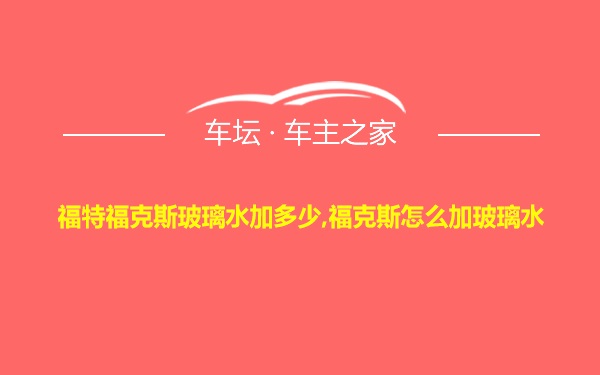 车坛 · 车主之家

福特福克斯玻璃水加多少,福克斯怎么加玻璃水